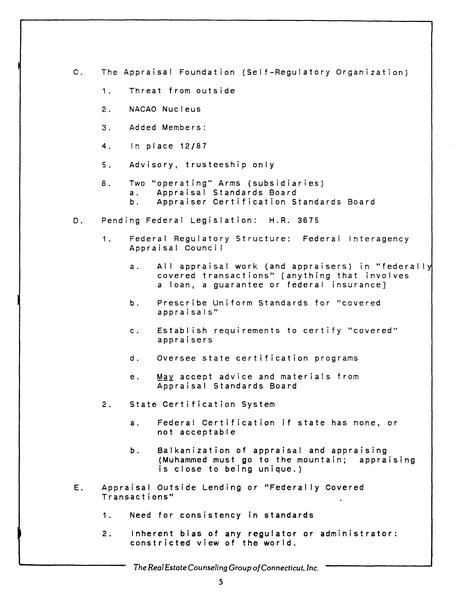 C. The Appraisal Foundation (Self-Regulatory Organization)

1. Threat from outside

2. NACAO Nucleus

3. Added Members:

4. In place 12/87

5. Advisory, trusteeship only

6. Two "operating" Arms (subsidiaries)
a. Appraisal Standards Board
b. Appraiser Certification Standards Board

D. Pending Federal Legislation: H.R. 3675

1. Federal Regulatory Structure: Federal Interagency Appraisal Council

a. All appraisal work (and appraisers) in "federally covered transactions" [anything that involves a loan, a guarantee or federal insurance]

b. Prescribe Uniform Standards for "covered appraisals"

c. Establish requirements to certify "covered" appraisers

d. Oversee state certification programs

e. May accept advice and materials from Appraisal Standards Board

2. State Certification System

a. Federal Certification if state has none, or not acceptable

b. Balkanization of appraisal and appraising (Muhammed must go to the mountain; appraising is close to being unique.)

E. Appraisal Outside Lending or "Federally Covered Transactions"

1. Need for consistency in standards

2. Inherent bias of any regulator or administrator: constricted view of the world.

The Real Estate Counseling Group of Connecticut, Inc.

5